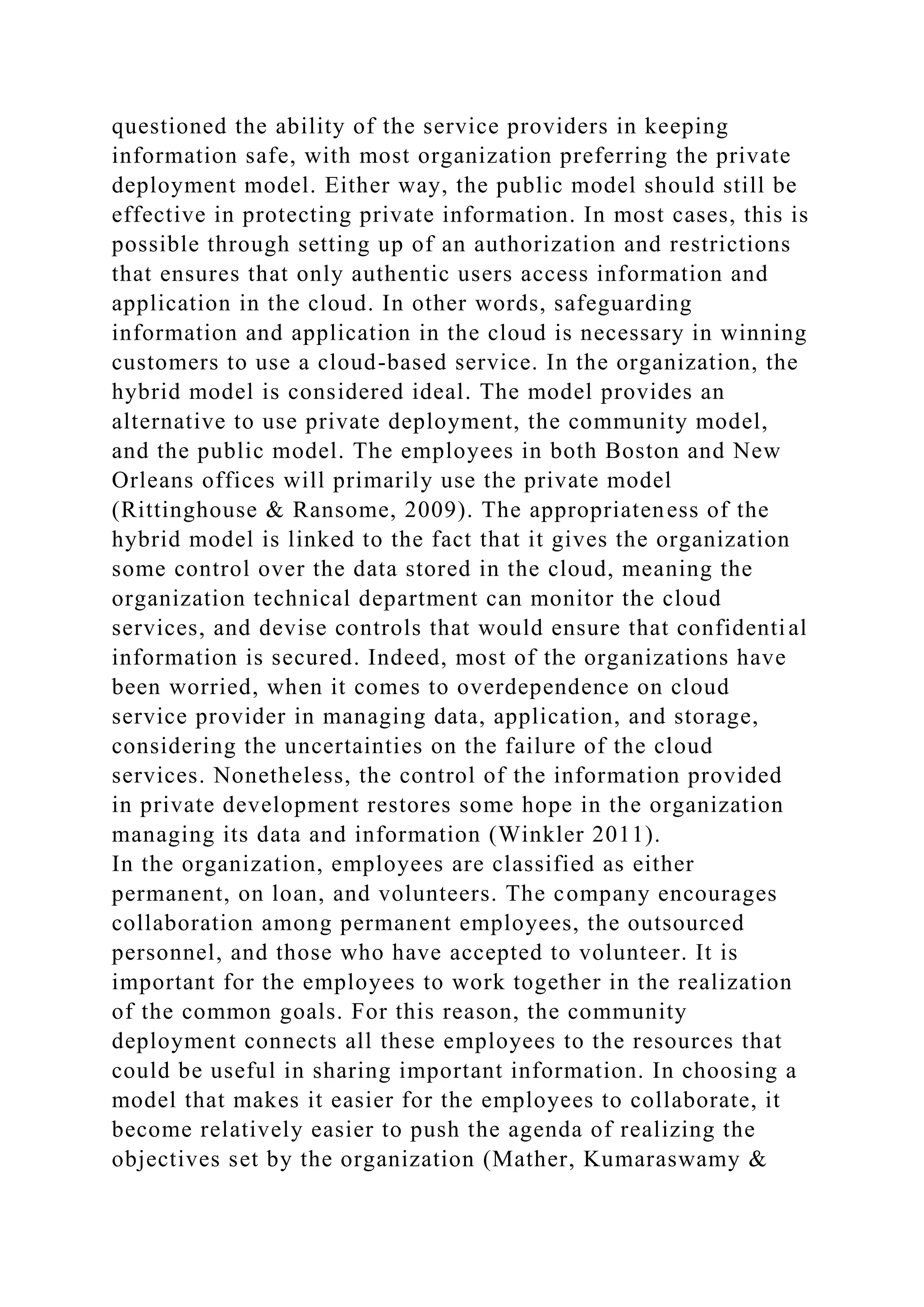 questioned the ability of the service providers in keeping information safe, with most organization preferring the private deployment model. Either way, the public model should still be effective in protecting private information. In most cases, this is possible through setting up of an authorization and restrictions that ensures that only authentic users access information and application in the cloud. In other words, safeguarding information and application in the cloud is necessary in winning customers to use a cloud-based service. In the organization, the hybrid model is considered ideal. The model provides an alternative to use private deployment, the community model, and the public model. The employees in both Boston and New Orleans offices will primarily use the private model (Rittinghouse & Ransome, 2009). The appropriateness of the hybrid model is linked to the fact that it gives the organization some control over the data stored in the cloud, meaning the organization technical department can monitor the cloud services, and devise controls that would ensure that confidential information is secured. Indeed, most of the organizations have been worried, when it comes to overdependence on cloud service provider in managing data, application, and storage, considering the uncertainties on the failure of the cloud services. Nonetheless, the control of the information provided in private development restores some hope in the organization managing its data and information (Winkler 2011).
In the organization, employees are classified as either permanent, on loan, and volunteers. The company encourages collaboration among permanent employees, the outsourced personnel, and those who have accepted to volunteer. It is important for the employees to work together in the realization of the common goals. For this reason, the community deployment connects all these employees to the resources that could be useful in sharing important information. In choosing a model that makes it easier for the employees to collaborate, it become relatively easier to push the agenda of realizing the objectives set by the organization (Mather, Kumaraswamy &